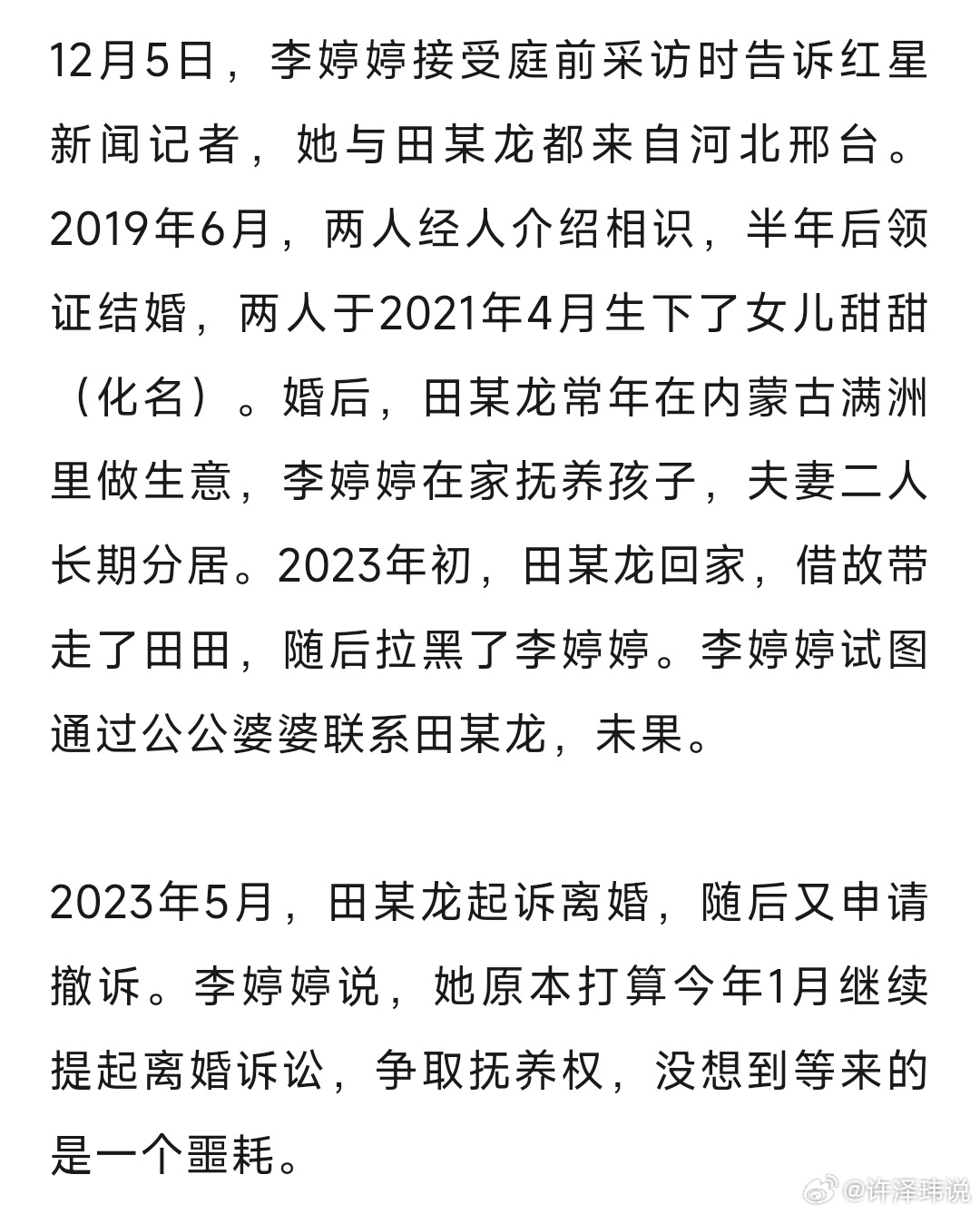 12月5日，李婷婷接受庭前采访时告诉红星新闻记者，她与田某龙都来自河北邢台。2019年6月，两人经人介绍相识，半年后领证结婚，两人于2021年4月生下了女儿甜甜（化名）。婚后，田某龙常年在内蒙古满洲里做生意，李婷婷在家抚养孩子，夫妻二人长期分居。2023年初，田某龙回家，借故带走了田田，随后拉黑了李婷婷。李婷婷试图通过公公婆婆联系田某龙，未果。

2023年5月，田某龙起诉离婚，随后又申请撤诉。李婷婷说，她原本打算今年1月继续提起离婚诉讼，争取抚养权，没想到等来的是一个噩耗。

@许泽玮说